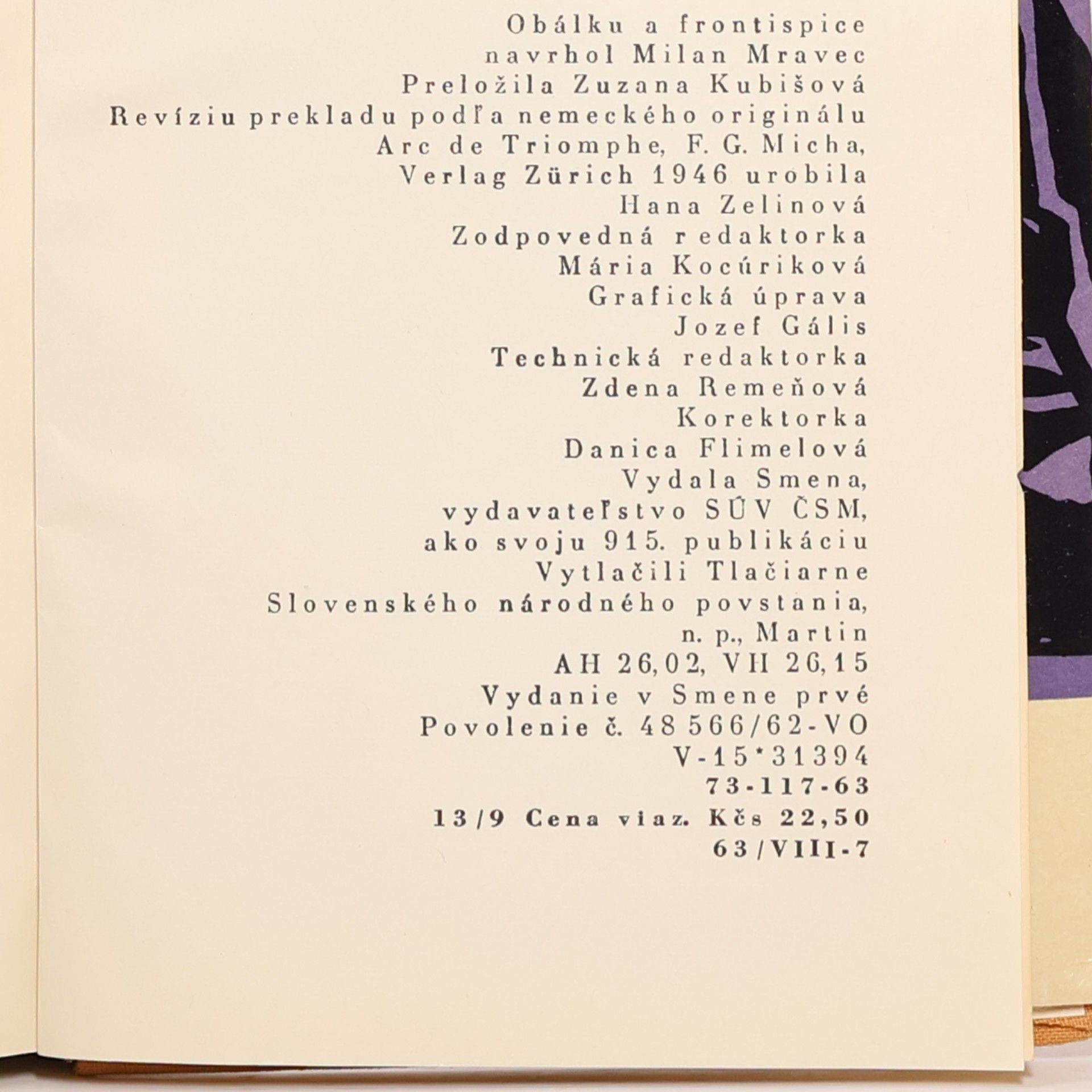 Obálku a frontispice navrhol Milan Mravec
Preložila Zuzana Kubišová
Revíziu prekladu podľa nemeckého originálu Arc de Triomphe, F. G. Micha, Verlag Zürich 1946 urobila Hana Zelinová
Zodpovedná redaktorka Mária Kocúriková
Grafická úprava Jozef Gális
Technická redaktorka Zdena Remeňová
Korektorka Danica Flimelová
Vydala Smena, vydavateľstvo SÚV ČSM, ako svoju 915. publikáciu
Vytlačili Tlačiarne Slovenského národného povstania, n. p., Martin
AH 26,02, VH 26,15
Vydanie v Smene prvé
Povolenie č. 48 566/62-VO
V-15*31394
73-117-63
13/9 Cena viaz. Kčs 22,50
63/VIII-7